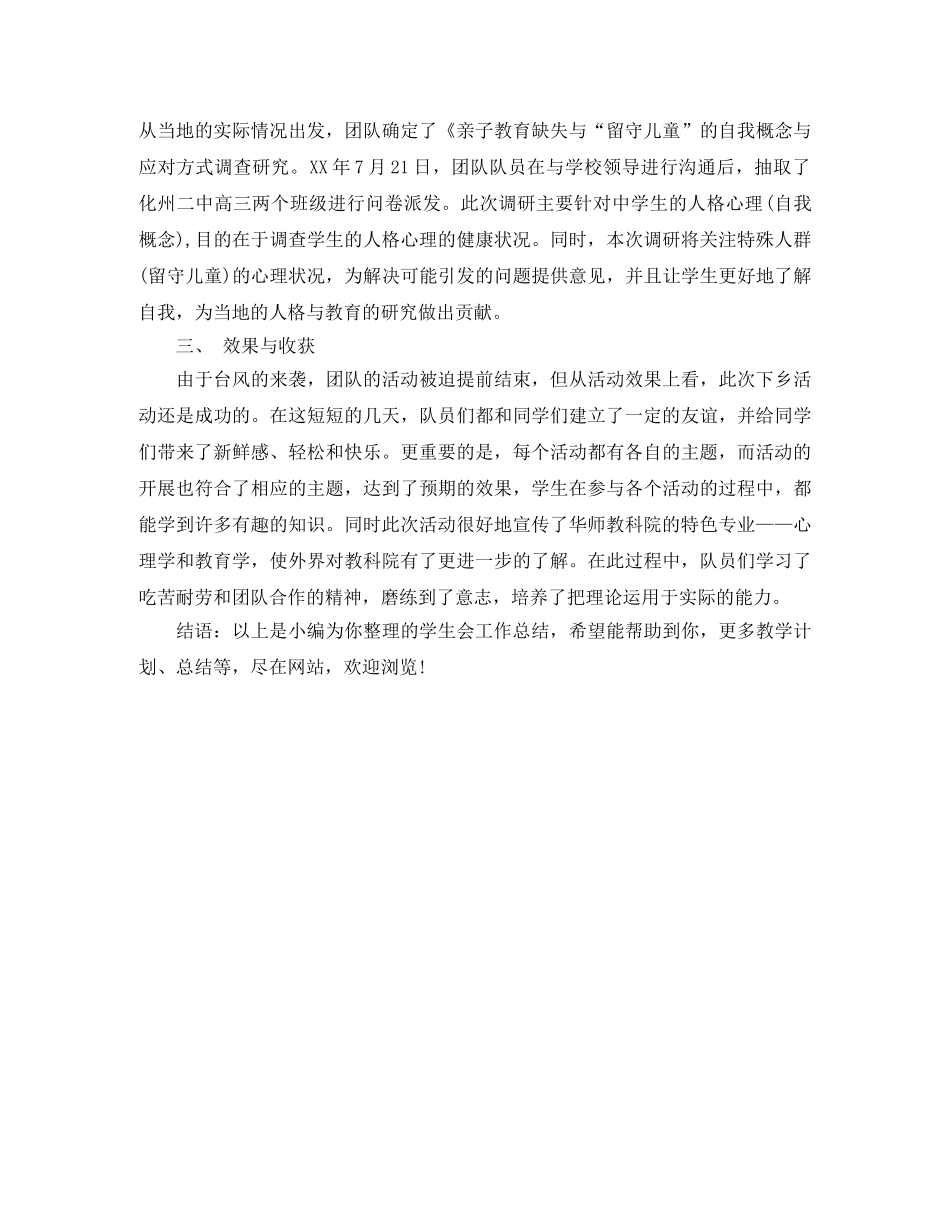 从当地的实际情况出发，团队确定了《亲子教育缺失与“留守儿童”的自我概念与应对方式调查研究。XX 年 7 月 21 日，团队队员在与学校领导进行沟通后，抽取了化州二中高三两个班级进行问卷派发。此次调研主要针对中学生的人格心理(自我概念),目的在于调查学生的人格心理的健康状况。同时，本次调研将关注特殊人群(留守儿童)的心理状况，为解决可能引发的问题提供意见，并且让学生更好地了解自我，为当地的人格与教育的研究做出贡献。

三、 效果与收获

由于台风的来袭，团队的活动被迫提前结束，但从活动效果上看，此次下乡活动还是成功的。在这短短的几天，队员们都和同学们建立了一定的友谊，并给同学们带来了新鲜感、轻松和快乐。更重要的是，每个活动都有各自的主题，而活动的开展也符合了相应的主题，达到了预期的效果，学生在参与各个活动的过程中，都能学到许多有趣的知识。同时此次活动很好地宣传了华师教科院的特色专业——心理学和教育学，使外界对教科院有了更进一步的了解。在此过程中，队员们学习了吃苦耐劳和团队合作的精神，磨练到了意志，培养了把理论运用于实际的能力。

结语：以上是小编为你整理的学生会工作总结，希望能帮助到你，更多教学计划、总结等，尽在网站，欢迎浏览!